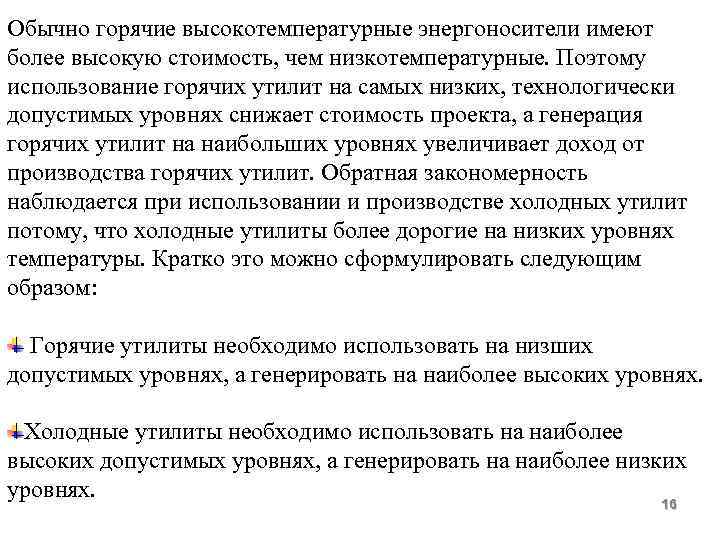 Обычно горячие высокотемпературные энергоносители имеют более высокую стоимость, чем низкотемпературные. Поэтому использование горячих утилит на самых низких, технологически допустимых уровнях снижает стоимость проекта, а генерация горячих утилит на наибольших уровнях увеличивает доход от производства горячих утилит. Обратная закономерность наблюдается при использовании и производстве холодных утилит потому, что холодные утилиты более дорогие на низких уровнях температуры. Кратко это можно сформулировать следующим образом:

Горячие утилиты необходимо использовать на низших допустимых уровнях, а генерировать на наиболее высоких уровнях.

Холодные утилиты необходимо использовать на наиболее высоких допустимых уровнях, а генерировать на наиболее низких уровнях.

16